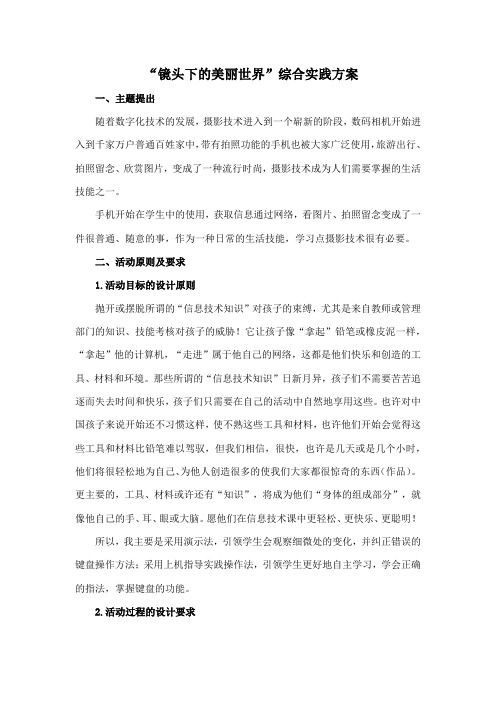 “镜头下的美丽世界”综合实践方案

一、主题提出

随着数字化技术的发展，摄影技术进入到一个崭新的阶段，数码相机开始进入到千家万户普通百姓家中，带有拍照功能的手机也被大家广泛使用，旅游出行、拍照留念、欣赏图片，变成了一种流行时尚，摄影技术成为人们需要掌握的生活技能之一。

手机开始在学生中的使用，获取信息通过网络，看图片、拍照留念变成了一件很普通、随意的事，作为一种日常的生活技能，学习点摄影技术很有必要。

二、活动原则及要求

1.活动目标的设计原则

抛开或摆脱所谓的“信息技术知识”对孩子的束缚，尤其是来自教师或管理部门的知识、技能考核对孩子的威胁！它让孩子像“拿起”铅笔或橡皮泥一样，“拿起”他的计算机，“走进”属于他自己的网络，这都是他们快乐和创造的工具、材料和环境。那些所谓的“信息技术知识”日新月异，孩子们不需要苦苦追逐而失去时间和快乐，孩子们只需要在自己的活动中自然地享用这些。也许对中国孩子来说开始还不习惯这样，使不熟这些工具和材料，也许他们开始会觉得这些工具和材料比铅笔难以驾驭，但我们相信，很快，也许是几天或是几个小时，他们将很轻松地为自己、为他人创造很多的使我们大家都很惊奇的东西（作品）。更主要的，工具、材料或许还有“知识”，将成为他们“身体的组成部分”，就像他自己的手、耳、眼或大脑。愿他们在信息技术课中更轻松、更快乐、更聪明！

所以，我主要是采用演示法，引领学生会观察细微处的变化，并纠正错误的键盘操作方法；采用上机指导实践操作法，引领学生更好地自主学习，学会正确的指法，掌握键盘的功能。

2.活动过程的设计要求